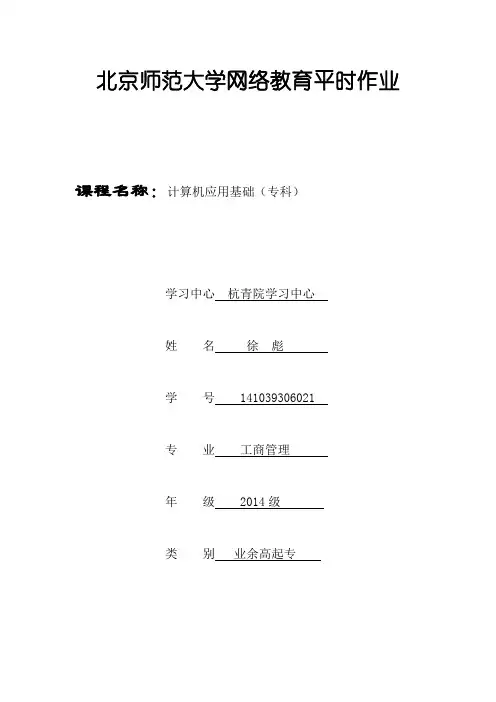 北京师范大学网络教育平时作业

课程名称：计算机应用基础（专科）

学习中心 杭青院学习中心

姓 名 徐 彪

学 号 141039306021

专 业 工商管理

年 级 2014 级

类 别 业余高起专